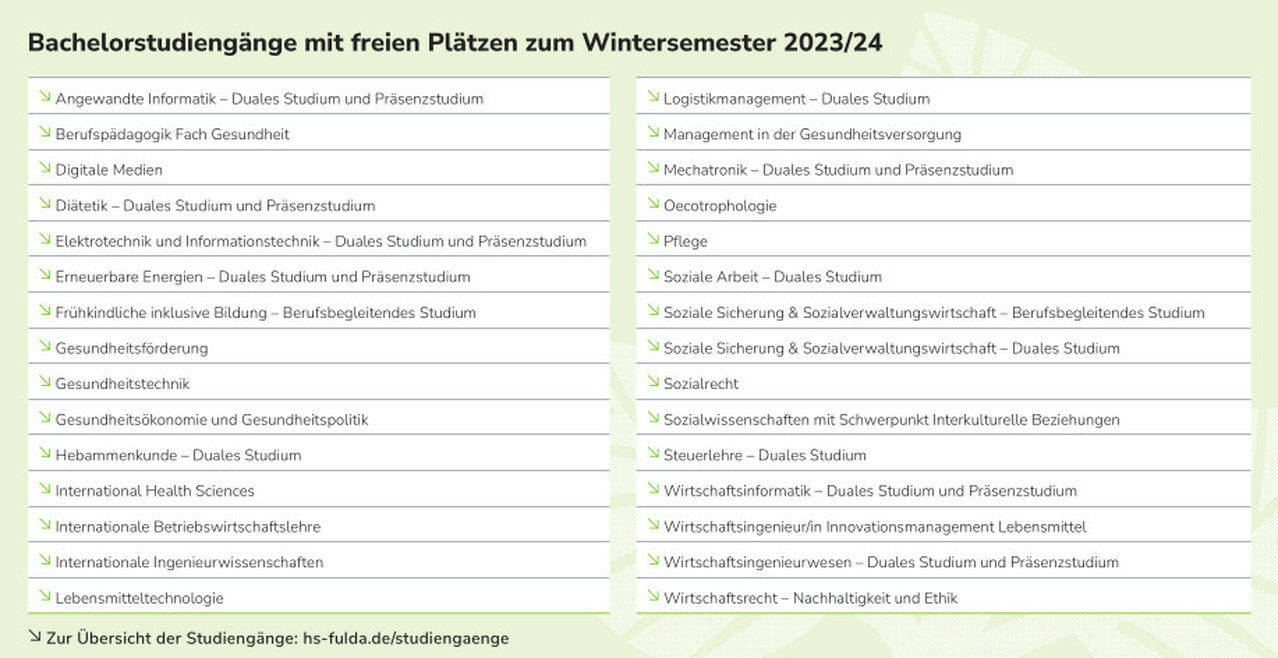 Bachelorstudiengänge mit freien Plätzen zum Wintersemester 2023/24

↘ Angewandte Informatik – Duales Studium und Präsenzstudium
↘ Berufspädagogik Fach Gesundheit
↘ Digitale Medien
↘ Diätetik – Duales Studium und Präsenzstudium
↘ Elektrotechnik und Informationstechnik – Duales Studium und Präsenzstudium
↘ Erneuerbare Energien – Duales Studium und Präsenzstudium
↘ Frühkindliche inklusive Bildung – Berufsbegleitendes Studium
↘ Gesundheitsförderung
↘ Gesundheitstechnik
↘ Gesundheitsökonomie und Gesundheitspolitik
↘ Hebammenkunde – Duales Studium
↘ International Health Sciences
↘ Internationale Betriebswirtschaftslehre
↘ Internationale Ingenieurwissenschaften
↘ Lebensmitteltechnologie

↘ Logistikmanagement – Duales Studium
↘ Management in der Gesundheitsversorgung
↘ Mechatronik – Duales Studium und Präsenzstudium
↘ Oecotrophologie
↘ Pflege
↘ Soziale Arbeit – Duales Studium
↘ Soziale Sicherung & Sozialverwaltungswirtschaft – Berufsbegleitendes Studium
↘ Soziale Sicherung & Sozialverwaltungswirtschaft – Duales Studium
↘ Sozialrecht
↘ Sozialwissenschaften mit Schwerpunkt Interkulturelle Beziehungen
↘ Steuerlehre – Duales Studium
↘ Wirtschaftsinformatik – Duales Studium und Präsenzstudium
↘ Wirtschaftsingenieur/in Innovationsmanagement Lebensmittel
↘ Wirtschaftsingenieurwesen – Duales Studium und Präsenzstudium
↘ Wirtschaftsrecht – Nachhaltigkeit und Ethik

↘ Zur Übersicht der Studiengänge: hs-fulda.de/studiengaenge